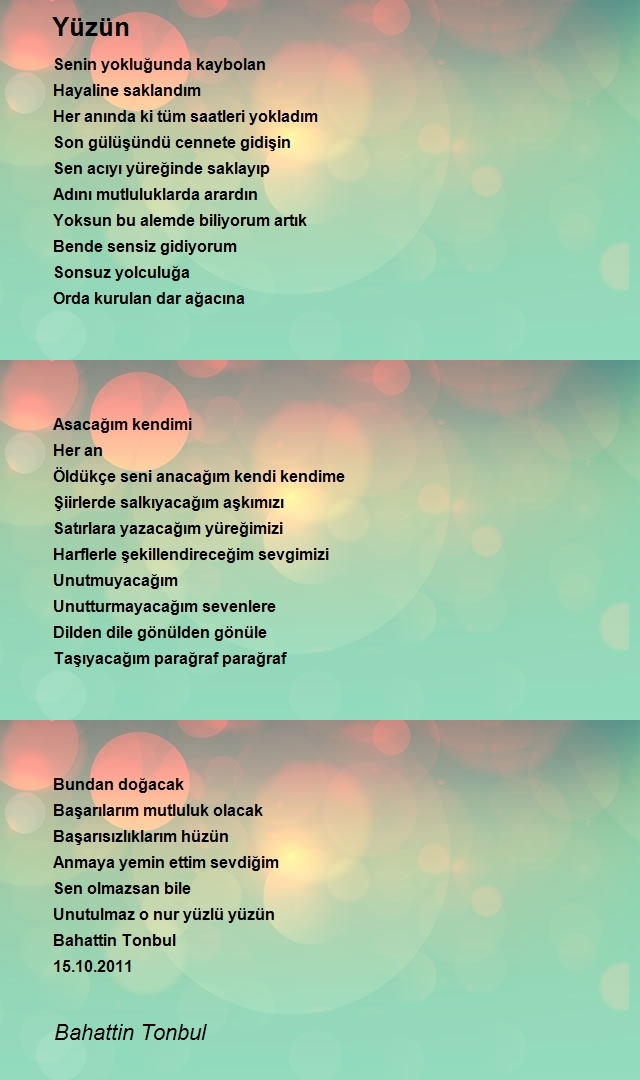 Yüzün

Senin yokluğunda kaybolan
Hayaline saklandım
Her anında ki tüm saatleri yokladım
Son gülüşündü cennete gidişin
Sen acıyı yüreğinde saklayıp
Adını mutluluklarda arardın
Yoksun bu alemde biliyorum artık
Bende sensiz gidiyorum
Sonsuz yolculuğa
Orda kurulan dar ağacına

Asacağım kendimi
Her an
Öldükçe seni anacağım kendi kendime
Şiirlerde salkıyacağım aşkımızı
Satırlara yazacağım yüreğimizi
Harflerle şekillendireceğim sevgimizi
Unutmuyacağım
Unutturmayacağım sevenlere
Dilden dile gönülden gönüle
Taşıyacağım parağraf parağraf

Bundan doğacak
Başarılarım mutluluk olacak
Başarısızlıklarım hüzün
Anmaya yemin ettim sevdiğim
Sen olmazsan bile
Unutulmaz o nur yüzlü yüzün
Bahattin Tonbul
15.10.2011

Bahattin Tonbul